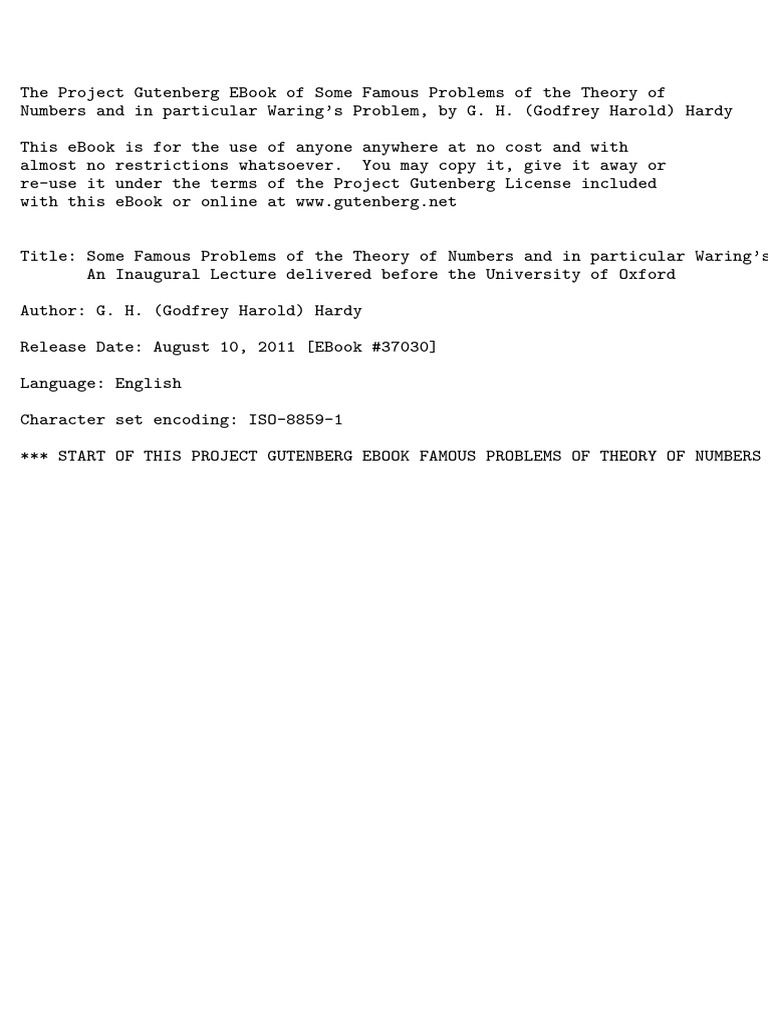 The Project Gutenberg EBook of Some Famous Problems of the Theory of Numbers and in particular Waring's Problem, by G. H. (Godfrey Harold) Hardy

This eBook is for the use of anyone anywhere at no cost and with almost no restrictions whatsoever. You may copy it, give it away or re-use it under the terms of the Project Gutenberg License included with this eBook or online at www.gutenberg.net

Title: Some Famous Problems of the Theory of Numbers and in particular Waring's
An Inaugural Lecture delivered before the University of Oxford

Author: G. H. (Godfrey Harold) Hardy

Release Date: August 10, 2011 [EBook #37030]

Language: English

Character set encoding: ISO-8859-1

*** START OF THIS PROJECT GUTENBERG EBOOK FAMOUS PROBLEMS OF THEORY OF NUMBERS